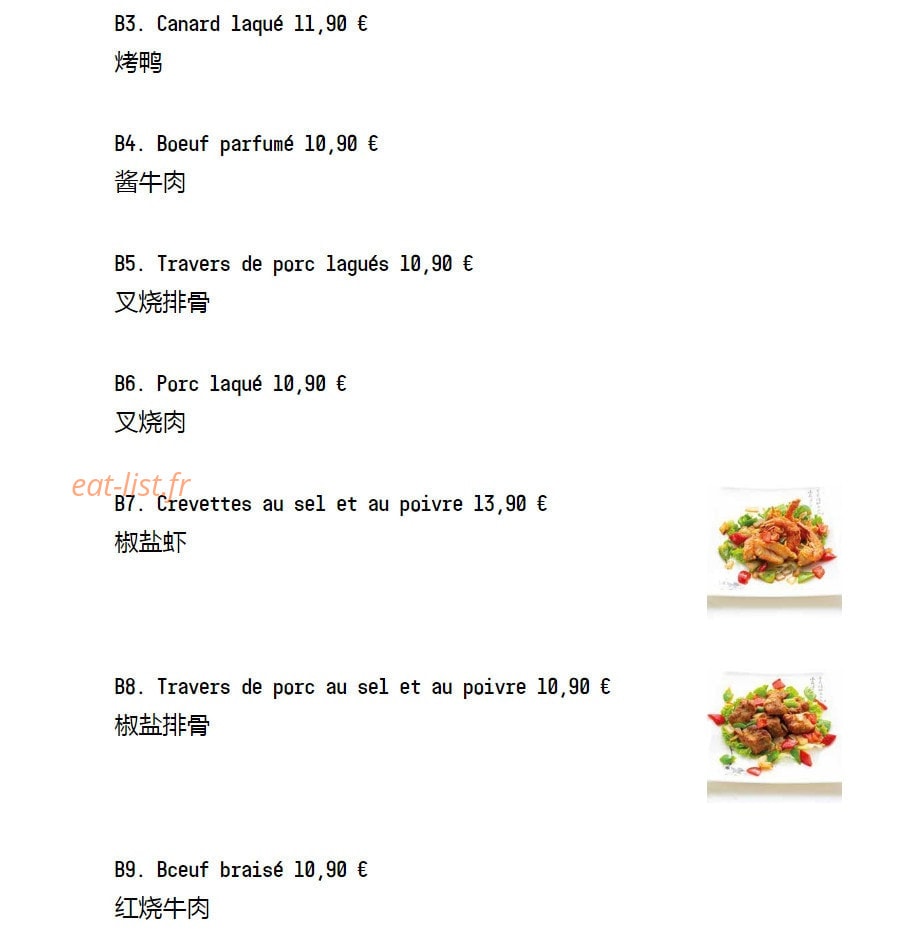 B3. Canard laqué 11,90 €
烤鸭

B4. Boeuf parfumé 10,90 €
酱牛肉

B5. Travers de porc lagués 10,90 €
叉烧排骨

B6. Porc laqué 10,90 €
叉烧肉

eat-list.fr

B7. Crevettes au sel et au poivre 13,90 €
椒盐虾

B8. Travers de porc au sel et au poivre 10,90 €
椒盐排骨

B9. Bceuf braisé 10,90 €
红烧牛肉